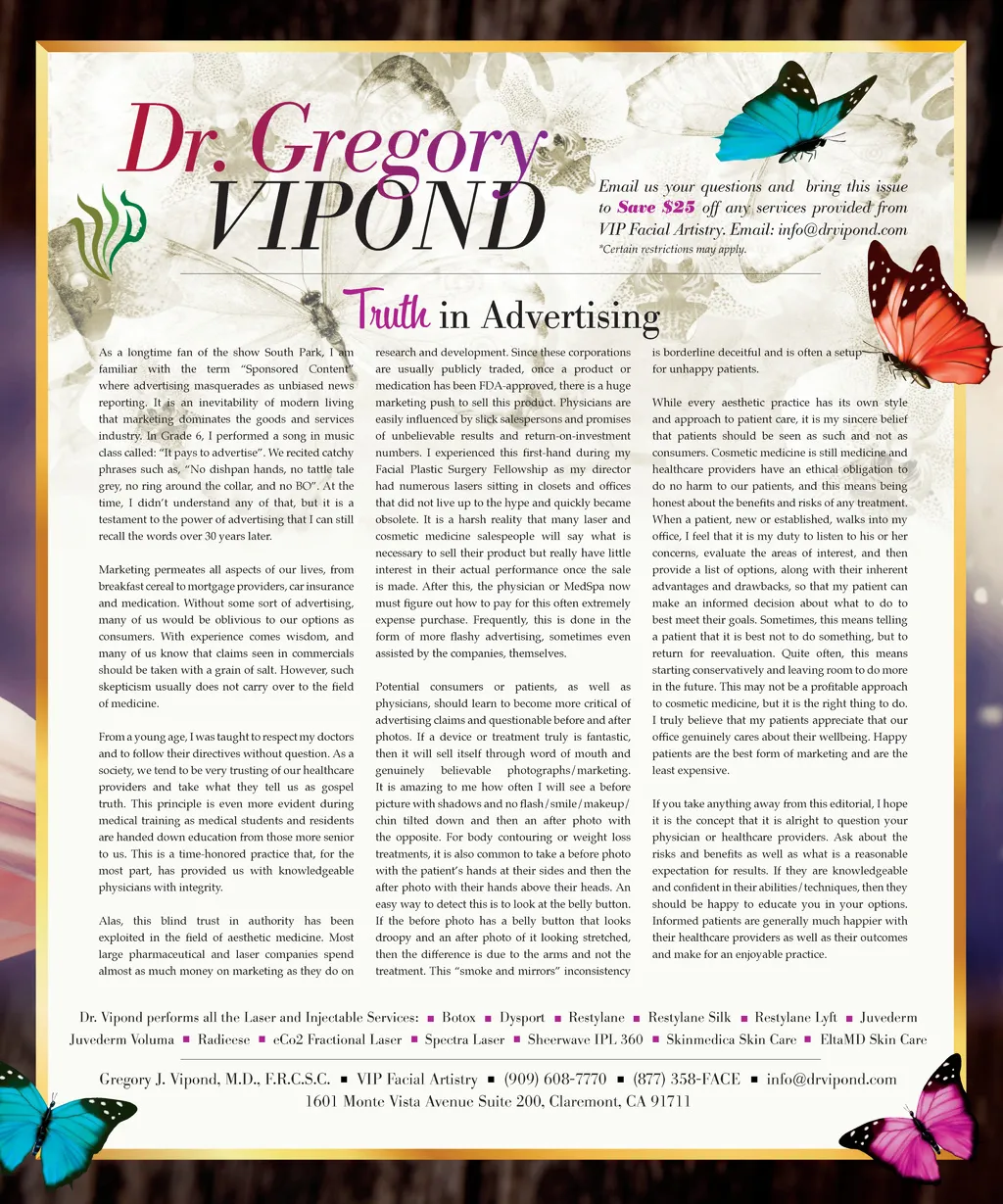 Dr. Gregory VIPOND

Email us your questions and bring this issue to Save $25 off any services provided from VIP Facial Artistry. Email: info@drvipond.com
*Certain restrictions may apply.

Truth in Advertising

As a longtime fan of the show South Park, I am familiar with the term "Sponsored Content" where advertising masquerades as unbiased news reporting. It is an inevitability of modern living that marketing dominates the goods and services industry. In Grade 6, I performed a song in music class called: "It pays to advertise". We recited catchy phrases such as, "No dishpan hands, no tattle tale grey, no ring around the collar, and no BO". At the time, I didn't understand any of that, but it is a testament to the power of advertising that I can still recall the words over 30 years later.

Marketing permeates all aspects of our lives, from breakfast cereal to mortgage providers, car insurance and medication. Without some sort of advertising, many of us would be oblivious to our options as consumers. With experience comes wisdom, and many of us know that claims seen in commercials should be taken with a grain of salt. However, such skepticism usually does not carry over to the field of medicine.

From a young age, I was taught to respect my doctors and to follow their directives without question. As a society, we tend to be very trusting of our healthcare providers and take what they tell us as gospel truth. This principle is even more evident during medical training as medical students and residents are handed down education from those more senior to us. This is a time-honored practice that, for the most part, has provided us with knowledgeable physicians with integrity.

Alas, this blind trust in authority has been exploited in the field of aesthetic medicine. Most large pharmaceutical and laser companies spend almost as much money on marketing as they do on research and development. Since these corporations are usually publicly traded, once a product or medication has been FDA-approved, there is a huge marketing push to sell this product. Physicians are easily influenced by slick salespersons and promises of unbelievable results and return-on-investment numbers. I experienced this first-hand during my Facial Plastic Surgery Fellowship as my director had numerous lasers sitting in closets and offices that did not live up to the hype and quickly became obsolete. It is a harsh reality that many laser and cosmetic medicine salespeople will say what is necessary to sell their product but really have little interest in their actual performance once the sale is made. After this, the physician or MedSpa now must figure out how to pay for this often extremely expense purchase. Frequently, this is done in the form of more flashy advertising, sometimes even assisted by the companies, themselves.

Potential consumers or patients, as well as physicians, should learn to become more critical of advertising claims and questionable before and after photos. If a device or treatment truly is fantastic, then it will sell itself through word of mouth and genuinely believable photographs/marketing. It is amazing to me how often I will see a before picture with shadows and no flash/smile/makeup/chin tilted down and then an after photo with the opposite. For body contouring or weight loss treatments, it is also common to take a before photo with the patient's hands at their sides and then the after photo with their hands above their heads. An easy way to detect this is to look at the belly button. If the before photo has a belly button that looks droopy and an after photo of it looking stretched, then the difference is due to the arms and not the treatment. This "smoke and mirrors" inconsistency is borderline deceitful and is often a setup for unhappy patients.

While every aesthetic practice has its own style and approach to patient care, it is my sincere belief that patients should be seen as such and not as consumers. Cosmetic medicine is still medicine and healthcare providers have an ethical obligation to do no harm to our patients, and this means being honest about the benefits and risks of any treatment. When a patient, new or established, walks into my office, I feel that it is my duty to listen to his or her concerns, evaluate the areas of interest, and then provide a list of options, along with their inherent advantages and drawbacks, so that my patient can make an informed decision about what to do to best meet their goals. Sometimes, this means telling a patient that it is best not to do something, but to return for reevaluation. Quite often, this means starting conservatively and leaving room to do more in the future. This may not be a profitable approach to cosmetic medicine, but it is the right thing to do. I truly believe that my patients appreciate that our office genuinely cares about their wellbeing. Happy patients are the best form of marketing and are the least expensive.

If you take anything away from this editorial, I hope it is the concept that it is alright to question your physician or healthcare providers. Ask about the risks and benefits as well as what is a reasonable expectation for results. If they are knowledgeable and confident in their abilities/techniques, then they should be happy to educate you in your options. Informed patients are generally much happier with their healthcare providers as well as their outcomes and make for an enjoyable practice.

Dr. Vipond performs all the Laser and Injectable Services: ■ Botox ■ Dysport ■ Restylane ■ Restylane Silk ■ Restylane Lyft ■ Juvederm Juvederm Voluma ■ Radiesse ■ eCo2 Fractional Laser ■ Spectra Laser ■ Sheerwave IPL 360 ■ Skinmedica Skin Care ■ EltaMD Skin Care

Gregory J. Vipond, M.D., F.R.C.S.C. ■ VIP Facial Artistry ■ (909) 608-7770 ■ (877) 358-FACE ■ info@drvipond.com
1601 Monte Vista Avenue Suite 200, Claremont, CA 91711